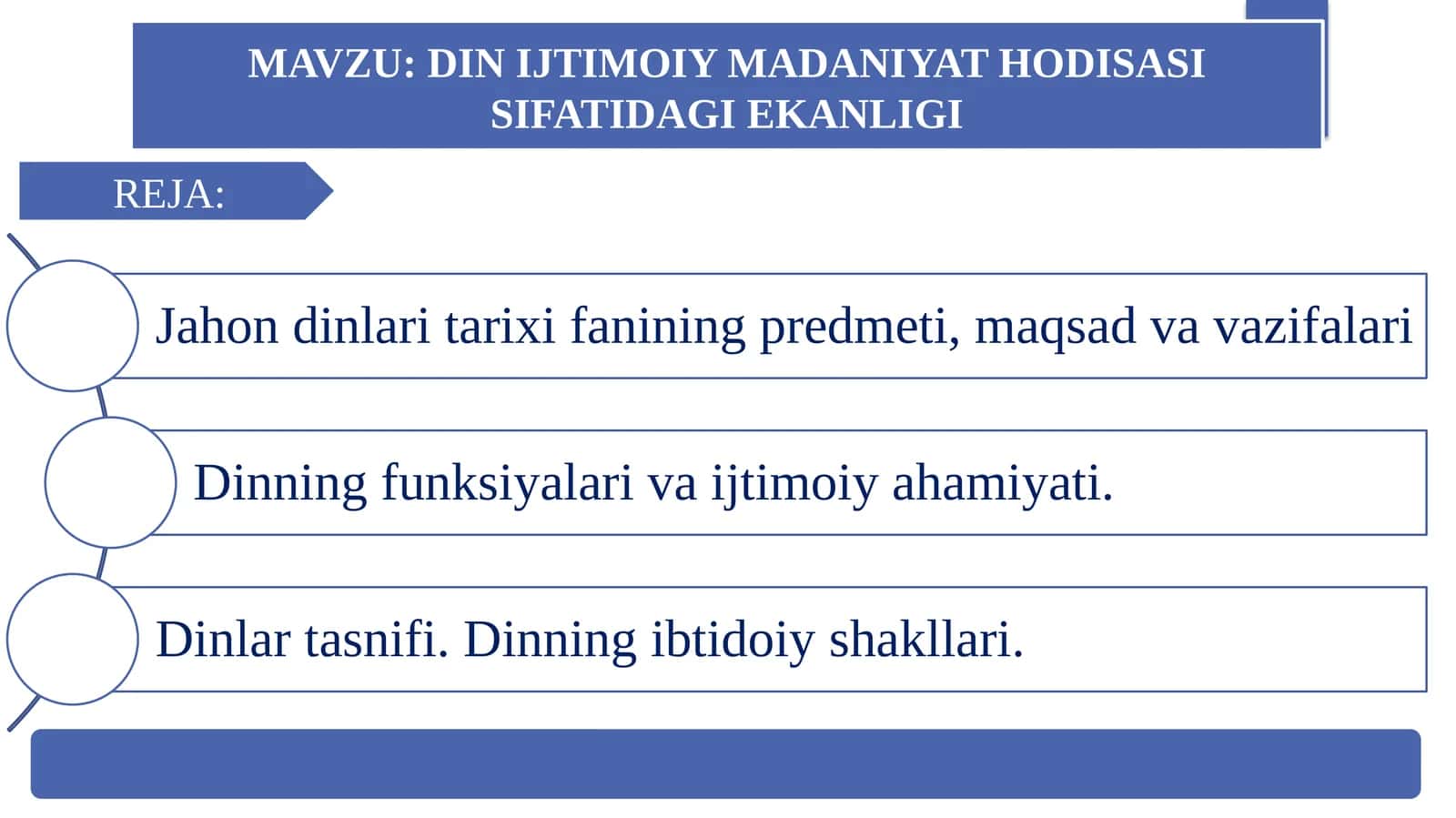 MAVZU: DIN IJTIMOIY MADANIYAT HODISASI SIFATIDAGI EKANLIGI

REJA:

Jahon dinlari tarixi fanining predmeti, maqsad va vazifalari

Dinning funksiyalari va ijtimoiy ahamiyati.

Dinlar tasnifi. Dinning ibtidoiy shakllari.